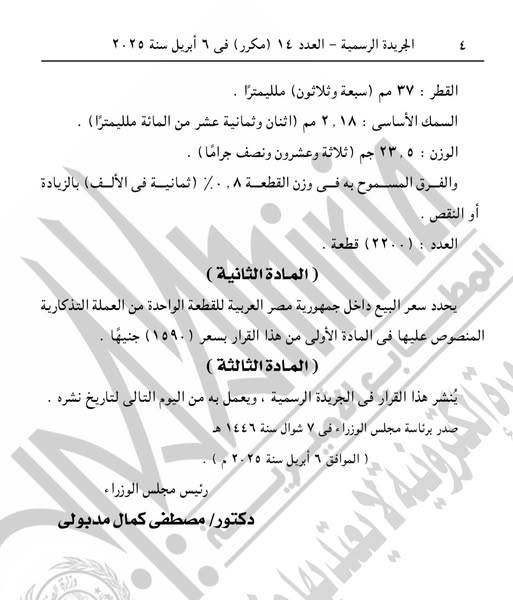 ٤ الجريدة الرسمية – العدد ١٤ (مكرر) فى ٦ أبريل سنة ٢٠٢٥

القطر : ٣٧ مم (سبعة وثلاثون) ملليمترًا .

السمك الأساسى : ٢٫١٨ مم (اثنان وثمانية عشر من المائة ملليمترًا) .

الوزن : ٢٣٫٥ جم (ثلاثة وعشرون ونصف جرامًا) .

والفرق المسموح به فى وزن القطعة ٠٫٨٪ (ثمانية فى الألف) بالزيادة أو النقص .

العدد : (٢٢٠٠) قطعة .

( المادة الثانية )

يحدد سعر البيع داخل جمهورية مصر العربية للقطعة الواحدة من العملة التذكارية المنصوص عليها فى المادة الأولى من هذا القرار بسعر (١٥٩٠) جنيهًا .

( المادة الثالثة )

يُنشر هذا القرار فى الجريدة الرسمية ، ويعمل به من اليوم التالى لتاريخ نشره .

صدر برئاسة مجلس الوزراء فى ٧ شوال سنة ١٤٤٦ هـ

( الموافق ٦ أبريل سنة ٢٠٢٥ م ) .

رئيس مجلس الوزراء

دكتور/ مصطفى كمال مدبولى